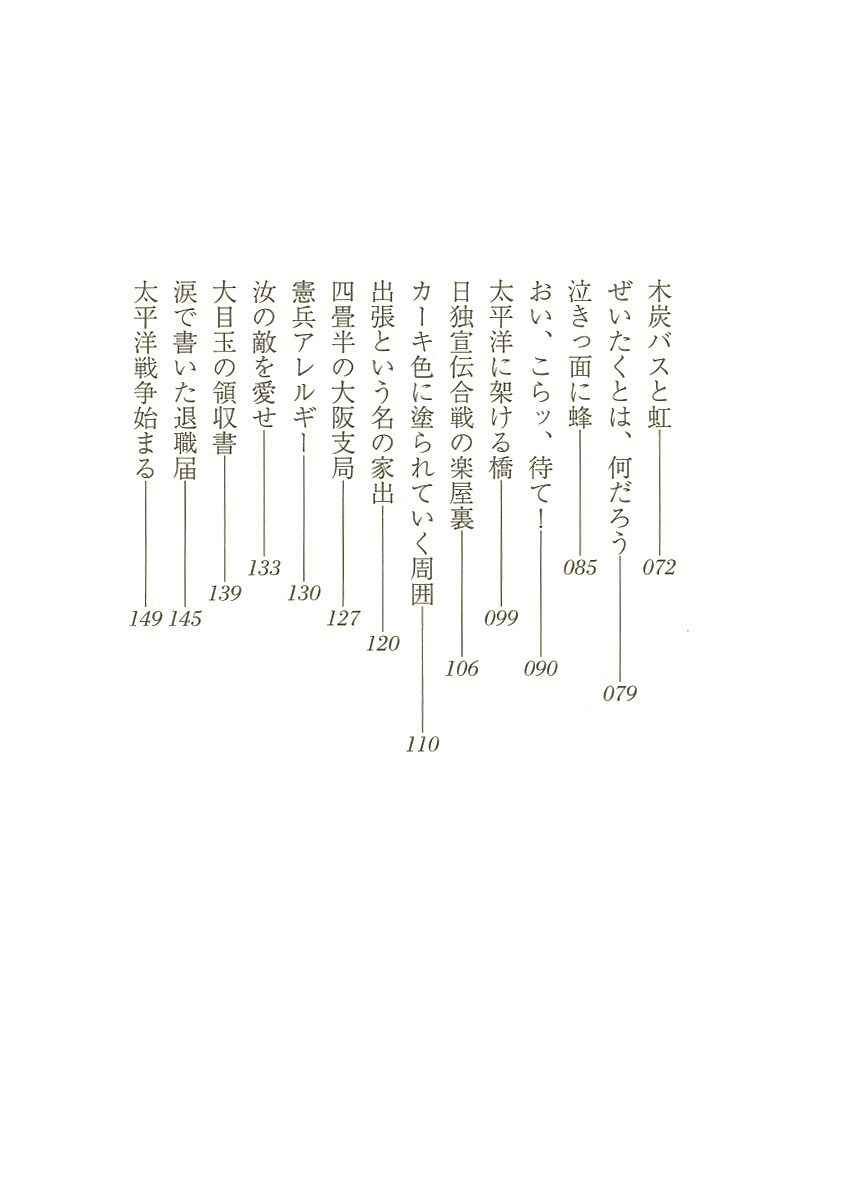 木炭バスと虹——072
ぜいたくとは、何だろう——079
泣きっ面に蜂——085
おい、こらッ、待て！——090
太平洋に架ける橋——099
日独宣伝合戦の楽屋裏——106
カーキ色に塗られていく周囲——110
出張という名の家出——120
四畳半の大阪支局——127
憲兵アレルギー——130
汝の敵を愛せ——133
大目玉の領収書——139
涙で書いた退職届——145
太平洋戦争始まる——149